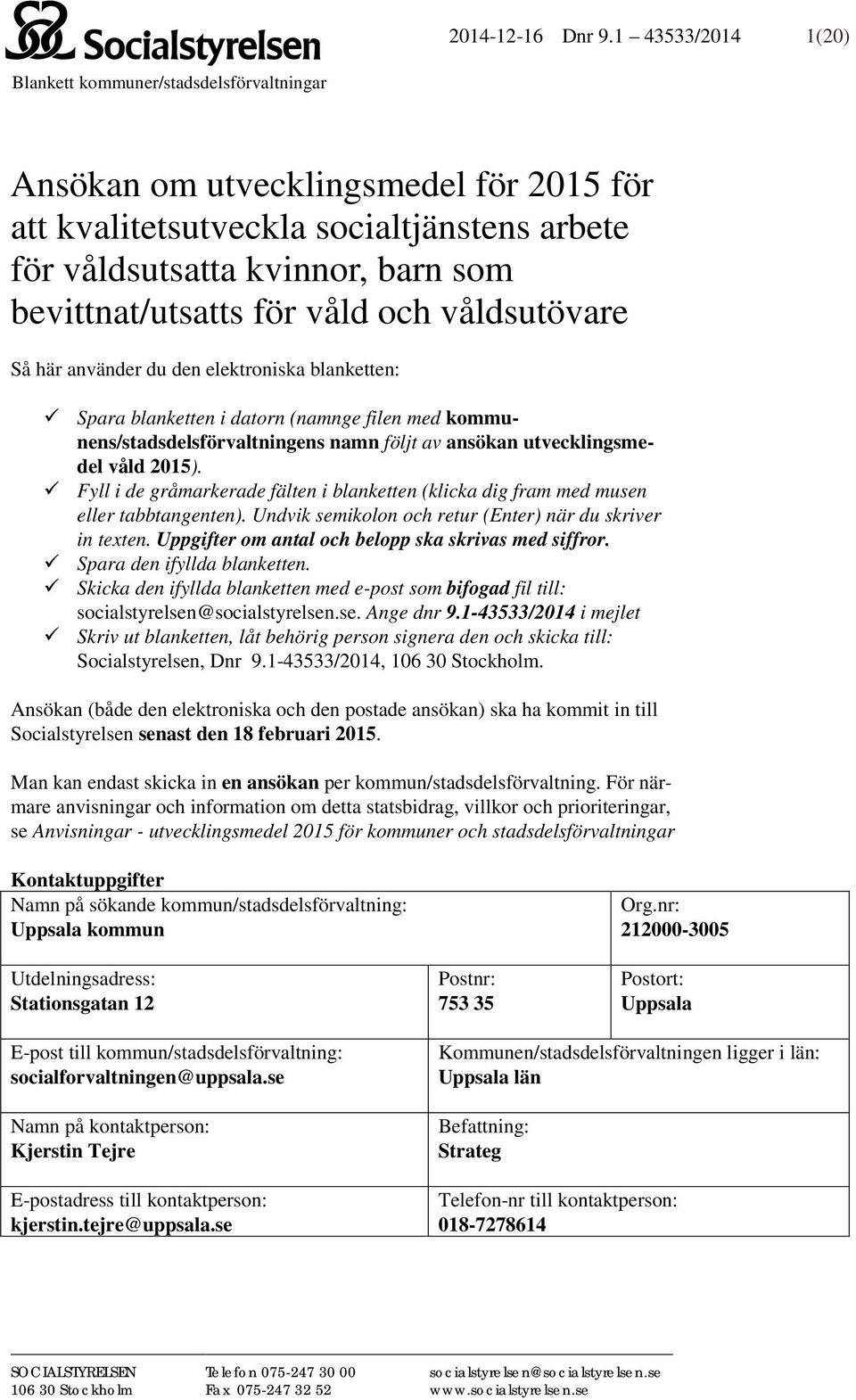 Socialstyrelsen

2014-12-16 Dnr 9.1 43533/2014 1(20)

Blankett kommuner/stadsdelsförvaltningar

Ansökan om utvecklingsmedel för 2015 för att kvalitetsutveckla socialtjänstens arbete för våldsutsatta kvinnor, barn som bevittnat/utsatts för våld och våldsutövare

Så här använder du den elektroniska blanketten:

✓ Spara blanketten i datorn (namnge filen med kommunens/stadsdelsförvaltningens namn följt av ansökan utvecklingsmedel våld 2015).
✓ Fyll i de gråmarkerade fälten i blanketten (klicka dig fram med musen eller tabbtangenten). Undvik semikolon och retur (Enter) när du skriver in texten. Uppgifter om antal och belopp ska skrivas med siffror.
✓ Spara den ifyllda blanketten.
✓ Skicka den ifyllda blanketten med e-post som bifogad fil till: socialstyrelsen@socialstyrelsen.se. Ange dnr 9.1-43533/2014 i mejlet
✓ Skriv ut blanketten, låt behörig person signera den och skicka till: Socialstyrelsen, Dnr 9.1-43533/2014, 106 30 Stockholm.

Ansökan (både den elektroniska och den postade ansökan) ska ha kommit in till Socialstyrelsen senast den 18 februari 2015.

Man kan endast skicka in en ansökan per kommun/stadsdelsförvaltning. För närmare anvisningar och information om detta statsbidrag, villkor och prioriteringar, se Anvisningar - utvecklingsmedel 2015 för kommuner och stadsdelsförvaltningar

Kontaktuppgifter

| Namn på sökande kommun/stadsdelsförvaltning: Uppsala kommun | | Org.nr: 212000-3005 |
|---|---|---|
| Utdelningsadress: Stationsgatan 12 | Postnr: 753 35 | Postort: Uppsala |
| E-post till kommun/stadsdelsförvaltning: socialforvaltningen@uppsala.se | Kommunen/stadsdelsförvaltningen ligger i län: Uppsala län | |
| Namn på kontaktperson: Kjerstin Tejre | Befattning: Strateg | |
| E-postadress till kontaktperson: kjerstin.tejre@uppsala.se | Telefon-nr till kontaktperson: 018-7278614 | |

SOCIALSTYRELSEN
106 30 Stockholm

Telefon 075-247 30 00
Fax 075-247 32 52

socialstyrelsen@socialstyrelsen.se
www.socialstyrelsen.se